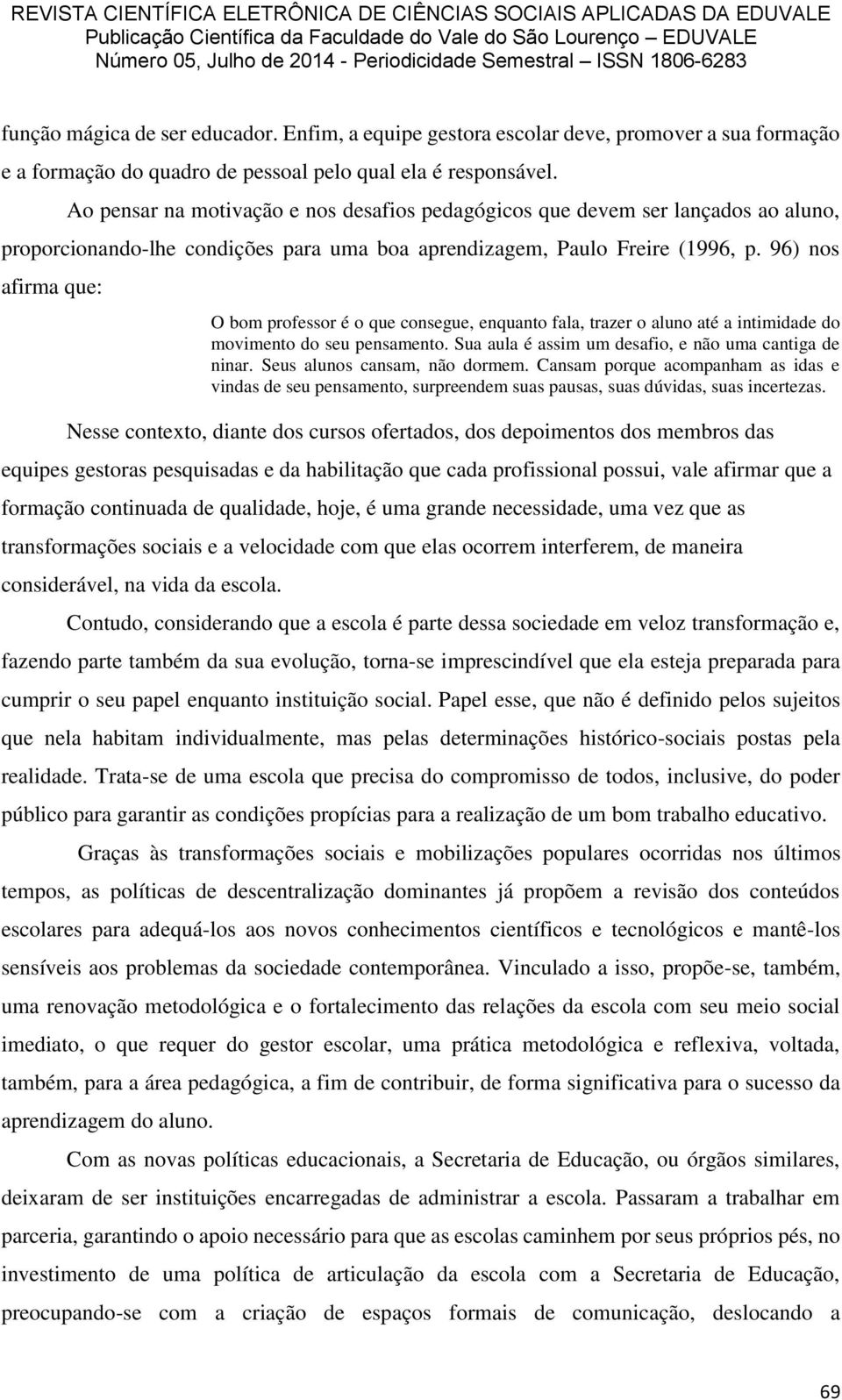 REVISTA CIENTÍFICA ELETRÔNICA DE CIÊNCIAS SOCIAIS APLICADAS DA EDUVALE
Publicação Científica da Faculdade do Vale do São Lourenço – EDUVALE
Número 05, Julho de 2014 - Periodicidade Semestral – ISSN 1806-6283

função mágica de ser educador. Enfim, a equipe gestora escolar deve, promover a sua formação e a formação do quadro de pessoal pelo qual ela é responsável.

Ao pensar na motivação e nos desafios pedagógicos que devem ser lançados ao aluno, proporcionando-lhe condições para uma boa aprendizagem, Paulo Freire (1996, p. 96) nos afirma que:

O bom professor é o que consegue, enquanto fala, trazer o aluno até a intimidade do movimento do seu pensamento. Sua aula é assim um desafio, e não uma cantiga de ninar. Seus alunos cansam, não dormem. Cansam porque acompanham as idas e vindas de seu pensamento, surpreendem suas pausas, suas dúvidas, suas incertezas.

Nesse contexto, diante dos cursos ofertados, dos depoimentos dos membros das equipes gestoras pesquisadas e da habilitação que cada profissional possui, vale afirmar que a formação continuada de qualidade, hoje, é uma grande necessidade, uma vez que as transformações sociais e a velocidade com que elas ocorrem interferem, de maneira considerável, na vida da escola.

Contudo, considerando que a escola é parte dessa sociedade em veloz transformação e, fazendo parte também da sua evolução, torna-se imprescindível que ela esteja preparada para cumprir o seu papel enquanto instituição social. Papel esse, que não é definido pelos sujeitos que nela habitam individualmente, mas pelas determinações histórico-sociais postas pela realidade. Trata-se de uma escola que precisa do compromisso de todos, inclusive, do poder público para garantir as condições propícias para a realização de um bom trabalho educativo.

Graças às transformações sociais e mobilizações populares ocorridas nos últimos tempos, as políticas de descentralização dominantes já propõem a revisão dos conteúdos escolares para adequá-los aos novos conhecimentos científicos e tecnológicos e mantê-los sensíveis aos problemas da sociedade contemporânea. Vinculado a isso, propõe-se, também, uma renovação metodológica e o fortalecimento das relações da escola com seu meio social imediato, o que requer do gestor escolar, uma prática metodológica e reflexiva, voltada, também, para a área pedagógica, a fim de contribuir, de forma significativa para o sucesso da aprendizagem do aluno.

Com as novas políticas educacionais, a Secretaria de Educação, ou órgãos similares, deixaram de ser instituições encarregadas de administrar a escola. Passaram a trabalhar em parceria, garantindo o apoio necessário para que as escolas caminhem por seus próprios pés, no investimento de uma política de articulação da escola com a Secretaria de Educação, preocupando-se com a criação de espaços formais de comunicação, deslocando a

69